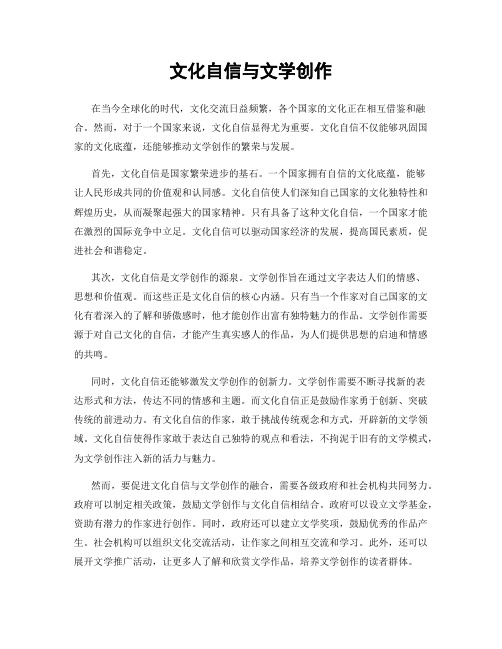 文化自信与文学创作

在当今全球化的时代，文化交流日益频繁，各个国家的文化正在相互借鉴和融合。然而，对于一个国家来说，文化自信显得尤为重要。文化自信不仅能够巩固国家的文化底蕴，还能够推动文学创作的繁荣与发展。

首先，文化自信是国家繁荣进步的基石。一个国家拥有自信的文化底蕴，能够让人民形成共同的价值观和认同感。文化自信使人们深知自己国家的文化独特性和辉煌历史，从而凝聚起强大的国家精神。只有具备了这种文化自信，一个国家才能在激烈的国际竞争中立足。文化自信可以驱动国家经济的发展，提高国民素质，促进社会和谐稳定。

其次，文化自信是文学创作的源泉。文学创作旨在通过文字表达人们的情感、思想和价值观。而这些正是文化自信的核心内涵。只有当一个作家对自己国家的文化有着深入的了解和骄傲感时，他才能创作出富有独特魅力的作品。文学创作需要源于对自己文化的自信，才能产生真实感人的作品，为人们提供思想的启迪和情感的共鸣。

同时，文化自信还能够激发文学创作的创新力。文学创作需要不断寻找新的表达形式和方法，传达不同的情感和主题。而文化自信正是鼓励作家勇于创新、突破传统的前进动力。有文化自信的作家，敢于挑战传统观念和方式，开辟新的文学领域。文化自信使得作家敢于表达自己独特的观点和看法，不拘泥于旧有的文学模式，为文学创作注入新的活力与魅力。

然而，要促进文化自信与文学创作的融合，需要各级政府和社会机构共同努力。政府可以制定相关政策，鼓励文学创作与文化自信相结合。政府可以设立文学基金，资助有潜力的作家进行创作。同时，政府还可以建立文学奖项，鼓励优秀的作品产生。社会机构可以组织文化交流活动，让作家之间相互交流和学习。此外，还可以展开文学推广活动，让更多人了解和欣赏文学作品，培养文学创作的读者群体。